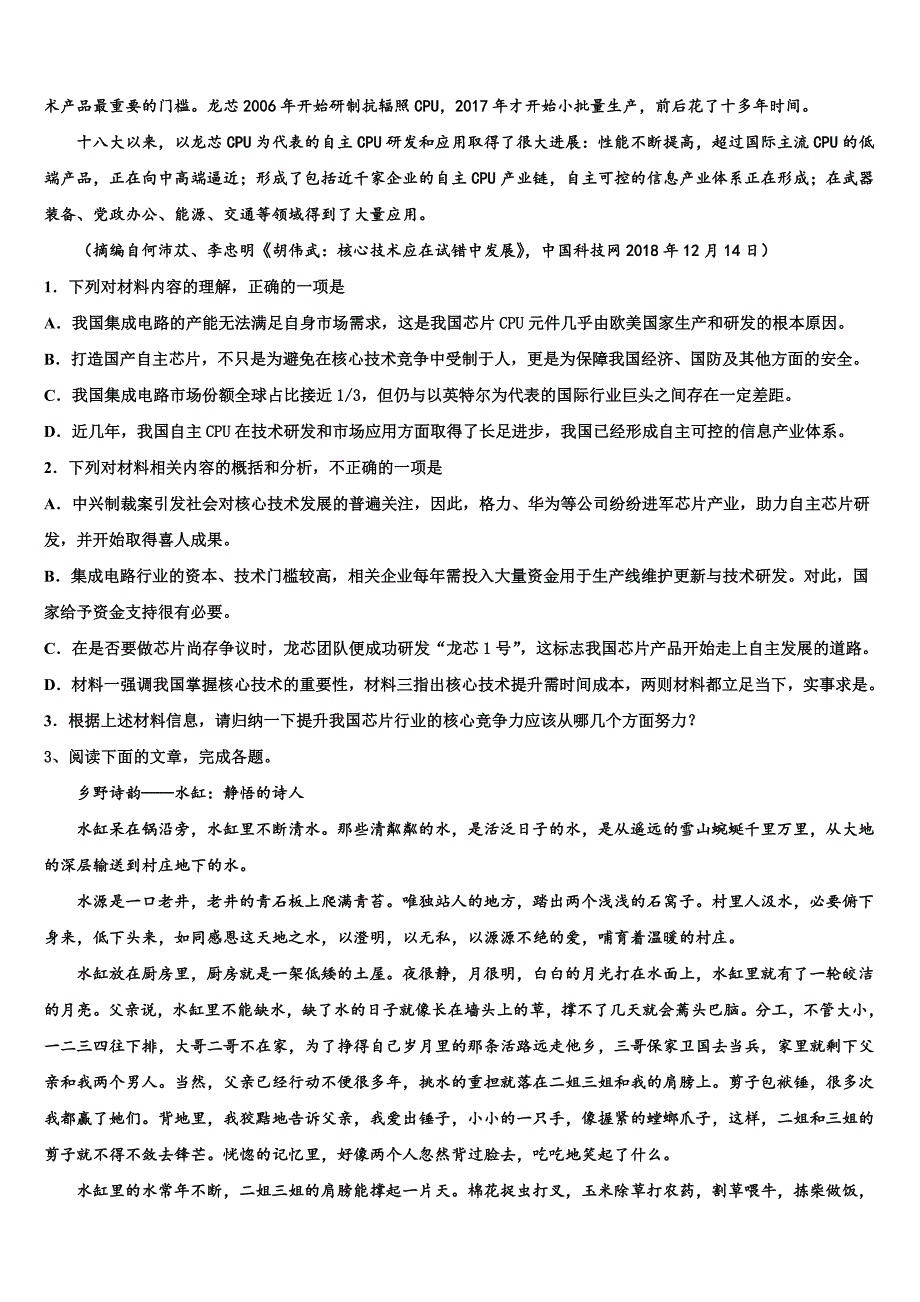 术产品最重要的门槛。龙芯 2006 年开始研制抗辐照 CPU，2017 年才开始小批量生产，前后花了十多年时间。

十八大以来，以龙芯 CPU 为代表的自主 CPU 研发和应用取得了很大进展：性能不断提高，超过国际主流 CPU 的低端产品，正在向中高端逼近；形成了包括近千家企业的自主 CPU 产业链，自主可控的信息产业体系正在形成；在武器装备、党政办公、能源、交通等领域得到了大量应用。

（摘编自何沛苁、李忠明《胡伟武：核心技术应在试错中发展》，中国科技网 2018 年 12 月 14 日）

1．下列对材料内容的理解，正确的一项是

A．我国集成电路的产能无法满足自身市场需求，这是我国芯片 CPU 元件几乎由欧美国家生产和研发的根本原因。

B．打造国产自主芯片，不只是为避免在核心技术竞争中受制于人，更是为保障我国经济、国防及其他方面的安全。

C．我国集成电路市场份额全球占比接近 1/3，但仍与以英特尔为代表的国际行业巨头之间存在一定差距。

D．近几年，我国自主 CPU 在技术研发和市场应用方面取得了长足进步，我国已经形成自主可控的信息产业体系。

2．下列对材料相关内容的概括和分析，不正确的一项是

A．中兴制裁案引发社会对核心技术发展的普遍关注，因此，格力、华为等公司纷纷进军芯片产业，助力自主芯片研发，并开始取得喜人成果。

B．集成电路行业的资本、技术门槛较高，相关企业每年需投入大量资金用于生产线维护更新与技术研发。对此，国家给予资金支持很有必要。

C．在是否要做芯片尚存争议时，龙芯团队便成功研发“龙芯 1 号”，这标志我国芯片产品开始走上自主发展的道路。

D．材料一强调我国掌握核心技术的重要性，材料三指出核心技术提升需时间成本，两则材料都立足当下，实事求是。

3．根据上述材料信息，请归纳一下提升我国芯片行业的核心竞争力应该从哪几个方面努力？

3、阅读下面的文章，完成各题。

乡野诗韵——水缸：静悟的诗人

水缸呆在锅沿旁，水缸里不断清水。那些清粼粼的水，是活泛日子的水，是从遥远的雪山蜿蜒千里万里，从大地的深层输送到村庄地下的水。

水源是一口老井，老井的青石板上爬满青苔。唯独站人的地方，踏出两个浅浅的石窝子。村里人汲水，必要俯下身来，低下头来，如同感恩这天地之水，以澄明，以无私，以源源不绝的爱，哺育着温暖的村庄。

水缸放在厨房里，厨房就是一架低矮的土屋。夜很静，月很明，白白的月光打在水面上，水缸里就有了一轮皎洁的月亮。父亲说，水缸里不能缺水，缺了水的日子就像长在墙头上的草，撑不了几天就会蔫头巴脑。分工，不管大小，一二三四往下排，大哥二哥不在家，为了挣得自己岁月里的那条活路远走他乡，三哥保家卫国去当兵，家里就剩下父亲和我两个男人。当然，父亲已经行动不便很多年，挑水的重担就落在二姐三姐和我的肩膀上。剪子包袱锤，很多次我都赢了她们。背地里，我狡黠地告诉父亲，我爱出锤子，小小的一只手，像握紧的螳螂爪子，这样，二姐和三姐的剪子就不得不敛去锋芒。恍惚的记忆里，好像两个人忽然背过脸去，吃吃地笑起了什么。

水缸里的水常年不断，二姐三姐的肩膀能撑起一片天。棉花捉虫打叉，玉米除草打农药，割草喂牛，拣柴做饭，